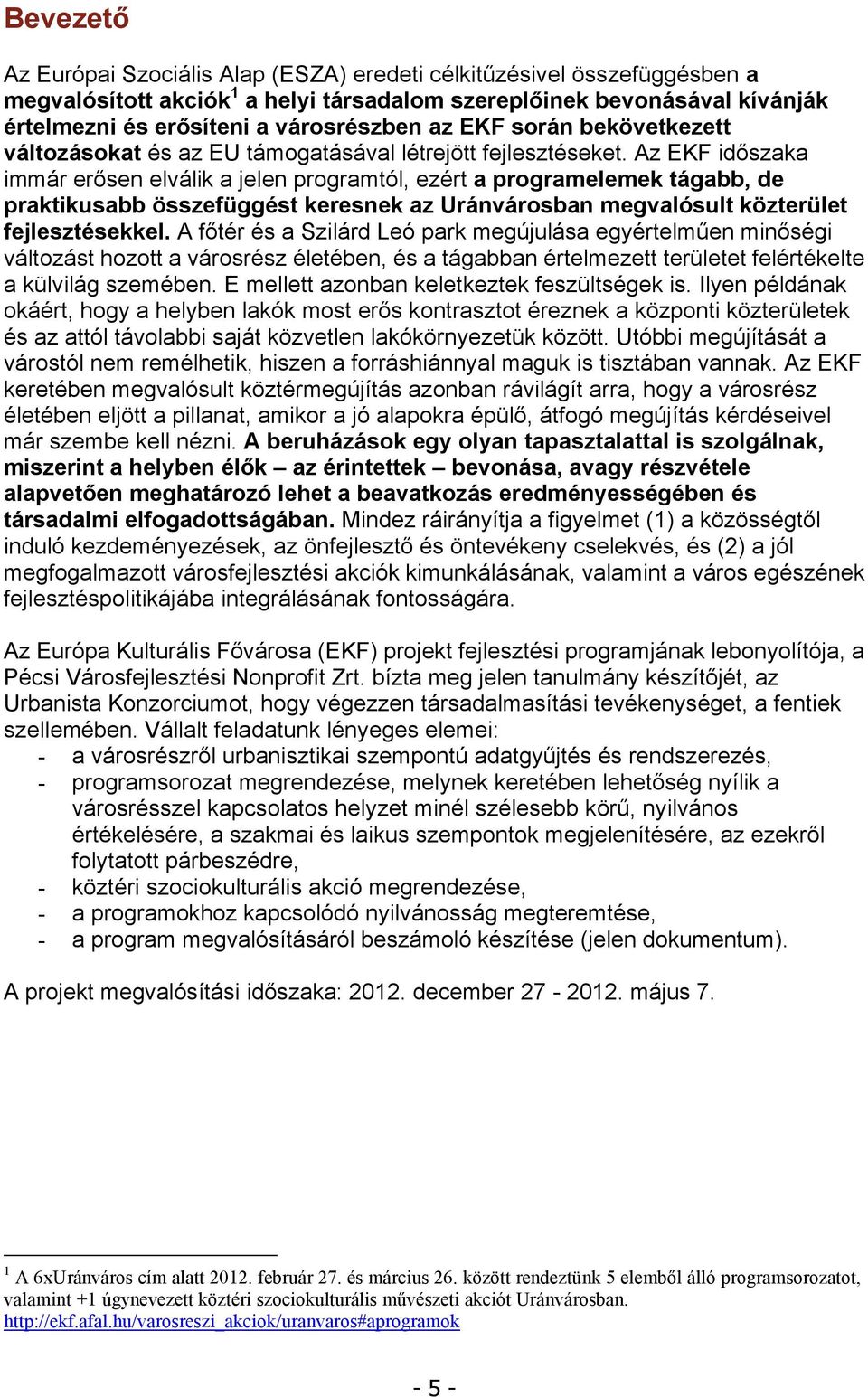 Bevezető

Az Európai Szociális Alap (ESZA) eredeti célkitűzésivel összefüggésben a megvalósított akciók$^1$ a helyi társadalom szereplőinek bevonásával kívánják értelmezni és erősíteni a városrészben az EKF során bekövetkezett változásokat és az EU támogatásával létrejött fejlesztéseket. Az EKF időszaka immár erősen elválik a jelen programtól, ezért a programelemek tágabb, de praktikusabb összefüggést keresnek az Uránvárosban megvalósult közterület fejlesztésekkel. A főtér és a Szilárd Leó park megújulása egyértelműen minőségi változást hozott a városrész életében, és a tágabban értelmezett területet felértékelte a külvilág szemében. E mellett azonban keletkeztek feszültségek is. Ilyen példának okáért, hogy a helyben lakók most erős kontrasztot éreznek a központi közterületek és az attól távolabbi saját közvetlen lakókörnyezetük között. Utóbbi megújítását a várostól nem remélhetik, hiszen a forráshiánnyal maguk is tisztában vannak. Az EKF keretében megvalósult köztérmegújítás azonban rávilágít arra, hogy a városrész életében eljött a pillanat, amikor a jó alapokra épülő, átfogó megújítás kérdéseivel már szembe kell nézni. A beruházások egy olyan tapasztalattal is szolgálnak, miszerint a helyben élők – az érintettek – bevonása, avagy részvétele alapvetően meghatározó lehet a beavatkozás eredményességében és társadalmi elfogadottságában. Mindez ráirányítja a figyelmet (1) a közösségtől induló kezdeményezések, az önfejlesztő és öntevékeny cselekvés, és (2) a jól megfogalmazott városfejlesztési akciók kimunkálásának, valamint a város egészének fejlesztéspolitikájába integrálásának fontosságára.

Az Európa Kulturális Fővárosa (EKF) projekt fejlesztési programjának lebonyolítója, a Pécsi Városfejlesztési Nonprofit Zrt. bízta meg jelen tanulmány készítőjét, az Urbanista Konzorciumot, hogy végezzen társadalmasítási tevékenységet, a fentiek szellemében. Vállalt feladatunk lényeges elemei:
- a városrészről urbanisztikai szempontú adatgyűjtés és rendszerezés,
- programsorozat megrendezése, melynek keretében lehetőség nyílik a városrésszel kapcsolatos helyzet minél szélesebb körű, nyilvános értékelésére, a szakmai és laikus szempontok megjelenítésére, az ezekről folytatott párbeszédre,
- köztéri szociokulturális akció megrendezése,
- a programokhoz kapcsolódó nyilvánosság megteremtése,
- a program megvalósításáról beszámoló készítése (jelen dokumentum).

A projekt megvalósítási időszaka: 2012. december 27 - 2012. május 7.

$^1$ A 6xUránváros cím alatt 2012. február 27. és március 26. között rendeztünk 5 elemből álló programsorozatot, valamint +1 úgynevezett köztéri szociokulturális művészeti akciót Uránvárosban. http://ekf.afal.hu/varosreszi_akciok/uranvaros#aprogramok

- 5 -